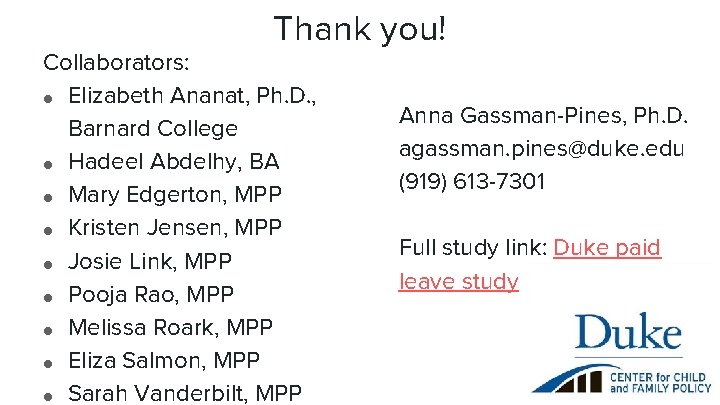 Thank you!

Collaborators:

- Elizabeth Ananat, Ph.D., Barnard College
- Hadeel Abdelhy, BA
- Mary Edgerton, MPP
- Kristen Jensen, MPP
- Josie Link, MPP
- Pooja Rao, MPP
- Melissa Roark, MPP
- Eliza Salmon, MPP
- Sarah Vanderbilt, MPP

Anna Gassman-Pines, Ph.D.
agassman.pines@duke.edu
(919) 613-7301

Full study link: Duke paid leave study

Duke
CENTER for CHILD and FAMILY POLICY